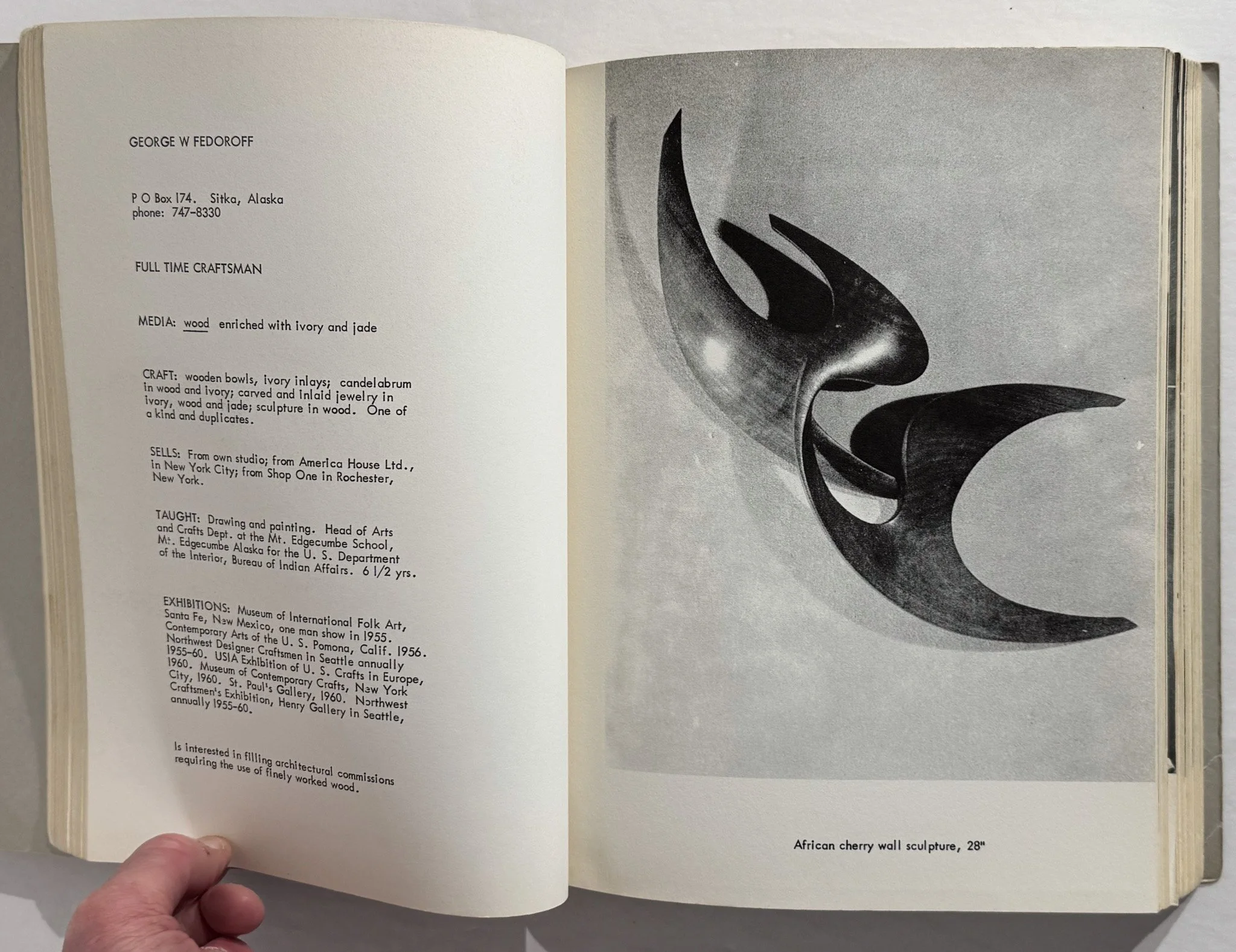 GEORGE W FEDOROFF

P O Box 174. Sitka, Alaska
phone: 747-8330

FULL TIME CRAFTSMAN

MEDIA: wood enriched with ivory and jade

CRAFT: wooden bowls, ivory inlays; candelabrum in wood and ivory; carved and inlaid jewelry in ivory, wood and jade; sculpture in wood. One of a kind and duplicates.

SELLS: From own studio; from America House Ltd., in New York City; from Shop One in Rochester, New York.

TAUGHT: Drawing and painting. Head of Arts and Crafts Dept. at the Mt. Edgecumbe School, Mt. Edgecumbe Alaska for the U. S. Department of the Interior, Bureau of Indian Affairs. 6 1/2 yrs.

EXHIBITIONS: Museum of International Folk Art, Santa Fe, New Mexico, one man show in 1955. Contemporary Arts of the U. S. Pomona, Calif. 1956. Northwest Designer Craftsmen in Seattle annually 1955-60. USIA Exhibition of U. S. Crafts in Europe, 1960. Museum of Contemporary Crafts, New York City, 1960. St. Paul's Gallery, 1960. Northwest Craftsmen's Exhibition, Henry Gallery in Seattle, annually 1955-60.

Is interested in filling architectural commissions requiring the use of finely worked wood.

African cherry wall sculpture, 28"